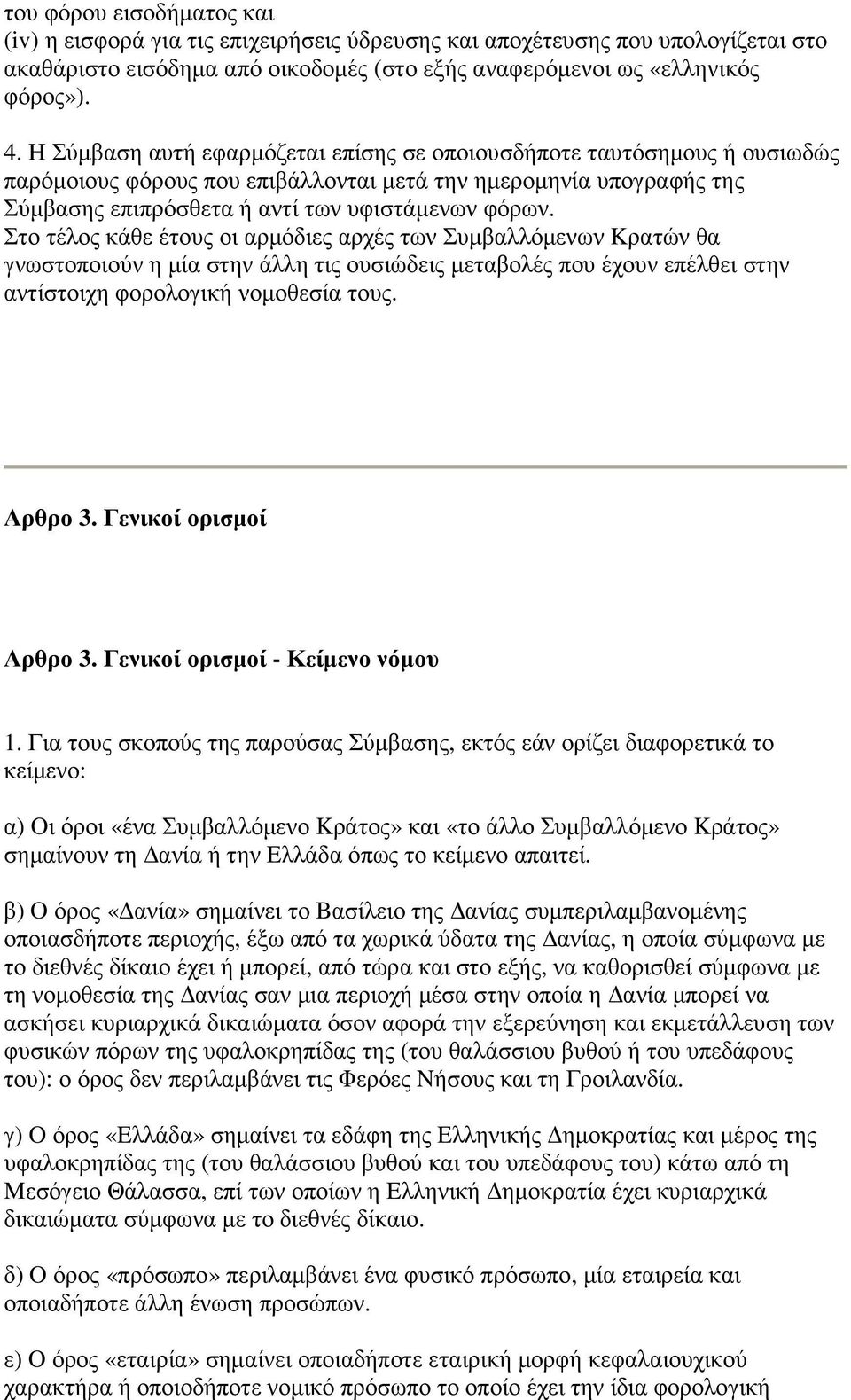 του φόρου εισοδήματος και
(iv) η εισφορά για τις επιχειρήσεις ύδρευσης και αποχέτευσης που υπολογίζεται στο ακαθάριστο εισόδημα από οικοδομές (στο εξής αναφερόμενοι ως «ελληνικός φόρος»).

4. Η Σύμβαση αυτή εφαρμόζεται επίσης σε οποιουσδήποτε ταυτόσημους ή ουσιωδώς παρόμοιους φόρους που επιβάλλονται μετά την ημερομηνία υπογραφής της Σύμβασης επιπρόσθετα ή αντί των υφιστάμενων φόρων.
Στο τέλος κάθε έτους οι αρμόδιες αρχές των Συμβαλλόμενων Κρατών θα γνωστοποιούν η μία στην άλλη τις ουσιώδεις μεταβολές που έχουν επέλθει στην αντίστοιχη φορολογική νομοθεσία τους.

Αρθρο 3. Γενικοί ορισμοί

Αρθρο 3. Γενικοί ορισμοί - Κείμενο νόμου

1. Για τους σκοπούς της παρούσας Σύμβασης, εκτός εάν ορίζει διαφορετικά το κείμενο:

α) Οι όροι «ένα Συμβαλλόμενο Κράτος» και «το άλλο Συμβαλλόμενο Κράτος» σημαίνουν τη Δανία ή την Ελλάδα όπως το κείμενο απαιτεί.

β) Ο όρος «Δανία» σημαίνει το Βασίλειο της Δανίας συμπεριλαμβανομένης οποιασδήποτε περιοχής, έξω από τα χωρικά ύδατα της Δανίας, η οποία σύμφωνα με το διεθνές δίκαιο έχει ή μπορεί, από τώρα και στο εξής, να καθορισθεί σύμφωνα με τη νομοθεσία της Δανίας σαν μια περιοχή μέσα στην οποία η Δανία μπορεί να ασκήσει κυριαρχικά δικαιώματα όσον αφορά την εξερεύνηση και εκμετάλλευση των φυσικών πόρων της υφαλοκρηπίδας της (του θαλάσσιου βυθού ή του υπεδάφους του): ο όρος δεν περιλαμβάνει τις Φερόες Νήσους και τη Γροιλανδία.

γ) Ο όρος «Ελλάδα» σημαίνει τα εδάφη της Ελληνικής Δημοκρατίας και μέρος της υφαλοκρηπίδας της (του θαλάσσιου βυθού και του υπεδάφους του) κάτω από τη Μεσόγειο Θάλασσα, επί των οποίων η Ελληνική Δημοκρατία έχει κυριαρχικά δικαιώματα σύμφωνα με το διεθνές δίκαιο.

δ) Ο όρος «πρόσωπο» περιλαμβάνει ένα φυσικό πρόσωπο, μία εταιρεία και οποιαδήποτε άλλη ένωση προσώπων.

ε) Ο όρος «εταιρία» σημαίνει οποιαδήποτε εταιρική μορφή κεφαλαιουχικού χαρακτήρα ή οποιοδήποτε νομικό πρόσωπο το οποίο έχει την ίδια φορολογική